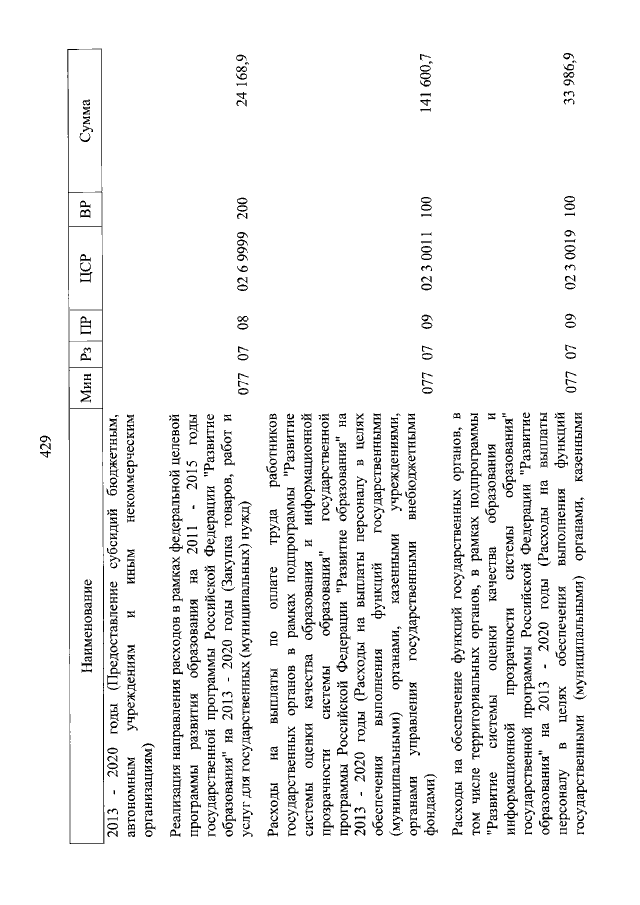 429

| Наименование | Мин | Рз | ПР | ЦСР | ВР | Сумма |
|---|---|---|---|---|---|---|
| 2013 - 2020 годы (Предоставление субсидий бюджетным, автономным учреждениям и иным некоммерческим организациям) | | | | | | |
| Реализация направления расходов в рамках федеральной целевой программы развития образования на 2011 - 2015 годы государственной программы Российской Федерации "Развитие образования" на 2013 - 2020 годы (Закупка товаров, работ и услуг для государственных (муниципальных) нужд) | 077 | 07 | 08 | 02 6 9999 | 200 | 24 168,9 |
| Расходы на выплаты по оплате труда работников государственных органов в рамках подпрограммы "Развитие системы оценки качества образования и информационной прозрачности системы образования" государственной программы Российской Федерации "Развитие образования" на 2013 - 2020 годы (Расходы на выплаты персоналу в целях обеспечения выполнения функций государственными (муниципальными) органами, казенными учреждениями, органами управления государственными внебюджетными фондами) | 077 | 07 | 09 | 02 3 0011 | 100 | 141 600,7 |
| Расходы на обеспечение функций государственных органов, в том числе территориальных органов, в рамках подпрограммы "Развитие системы оценки качества образования и информационной прозрачности системы образования" государственной программы Российской Федерации "Развитие образования" на 2013 - 2020 годы (Расходы на выплаты персоналу в целях обеспечения выполнения функций государственными (муниципальными) органами, казенными | 077 | 07 | 09 | 02 3 0019 | 100 | 33 986,9 |